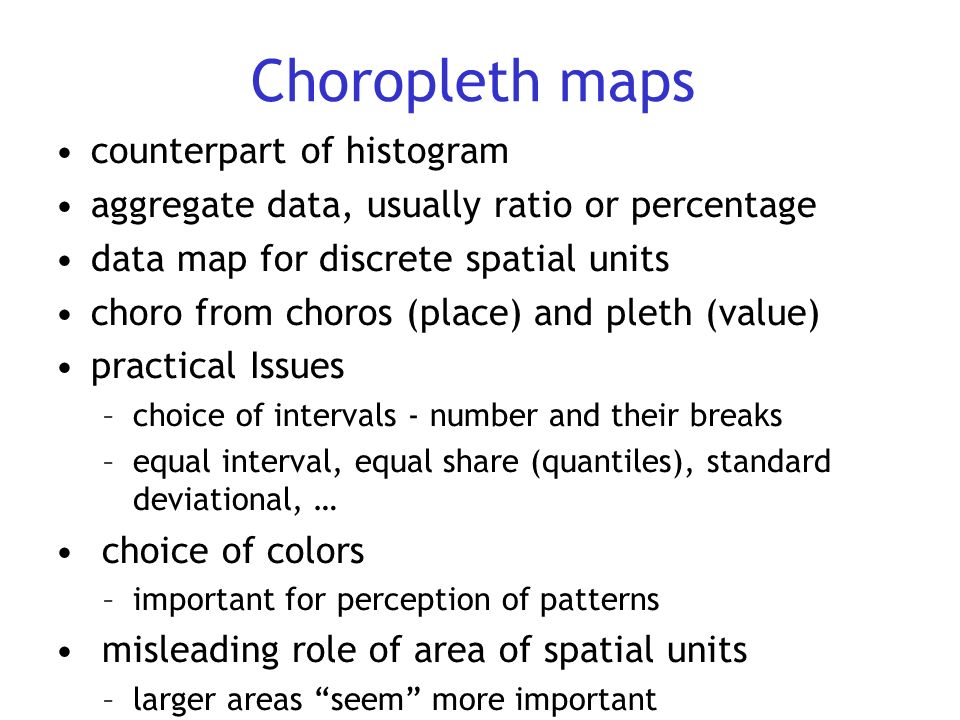 Choropleth maps

• counterpart of histogram
• aggregate data, usually ratio or percentage
• data map for discrete spatial units
• choro from choros (place) and pleth (value)
• practical Issues
– choice of intervals - number and their breaks
– equal interval, equal share (quantiles), standard deviational, …
• choice of colors
– important for perception of patterns
• misleading role of area of spatial units
– larger areas “seem” more important